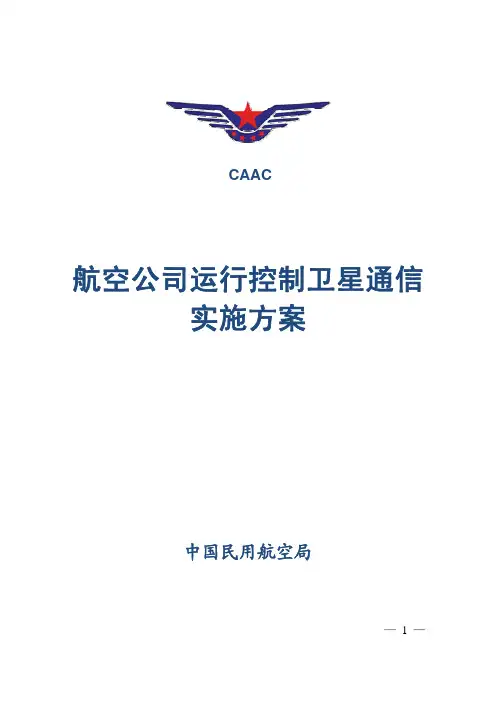 CAAC

航空公司运行控制卫星通信实施方案

中国民用航空局

— 1 —